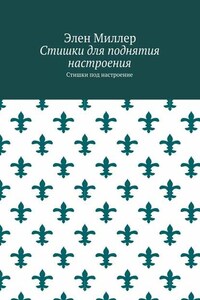 Элен Миллер
Стишки для поднятия настроения
Стишки под настроение